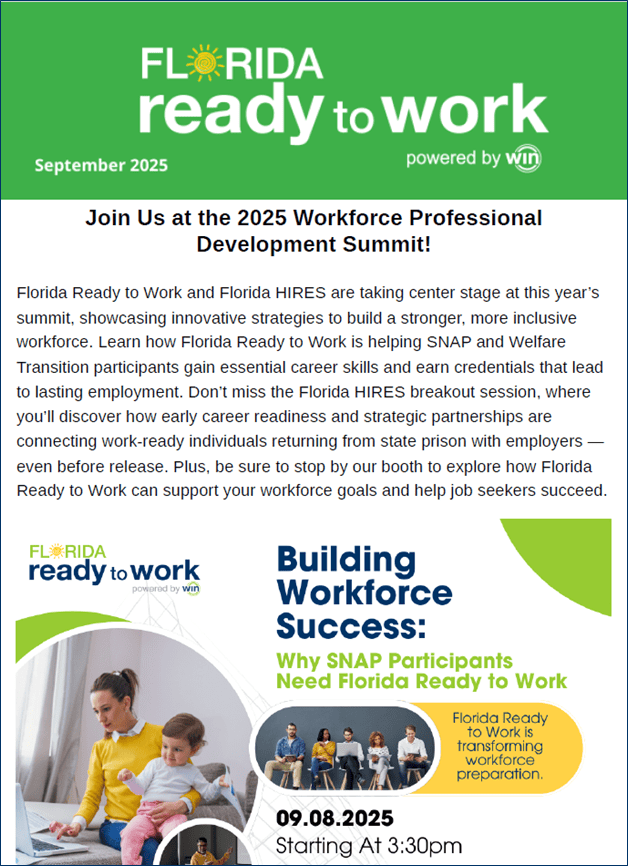 FLORIDA
ready to work
powered by win

September 2025

Join Us at the 2025 Workforce Professional Development Summit!

Florida Ready to Work and Florida HIRES are taking center stage at this year's summit, showcasing innovative strategies to build a stronger, more inclusive workforce. Learn how Florida Ready to Work is helping SNAP and Welfare Transition participants gain essential career skills and earn credentials that lead to lasting employment. Don't miss the Florida HIRES breakout session, where you'll discover how early career readiness and strategic partnerships are connecting work-ready individuals returning from state prison with employers — even before release. Plus, be sure to stop by our booth to explore how Florida Ready to Work can support your workforce goals and help job seekers succeed.

FLORIDA
ready to work
powered by win

Building Workforce Success:

Why SNAP Participants Need Florida Ready to Work

Florida Ready to Work is transforming workforce preparation.

09.08.2025
Starting At 3:30pm